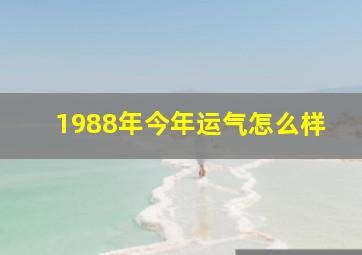 1988年今年运气怎么样